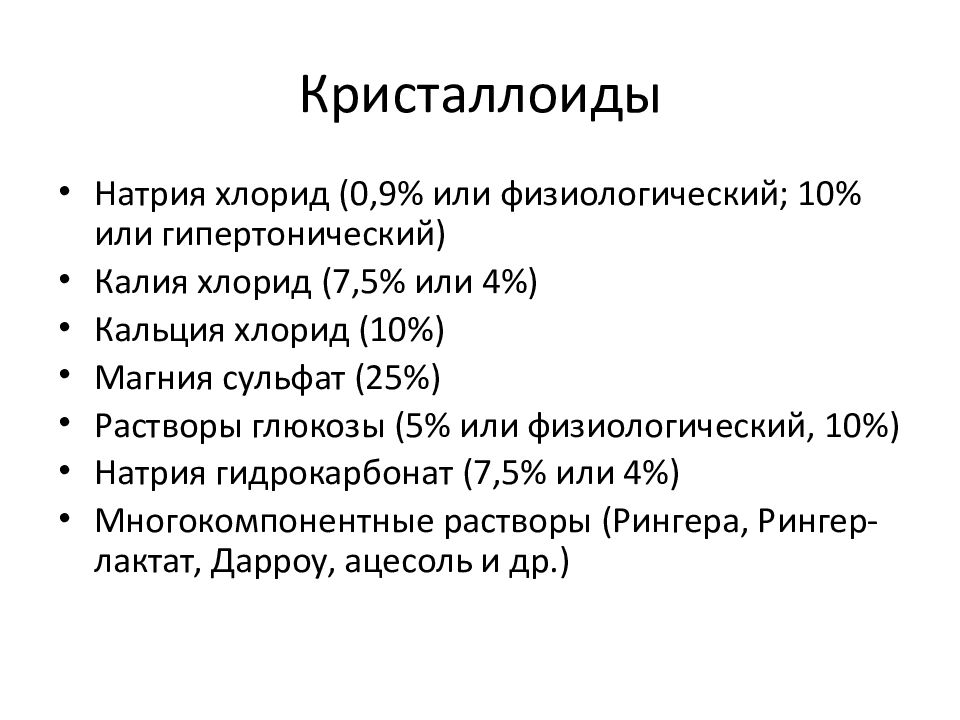 Кристаллоиды

• Натрия хлорид (0,9% или физиологический; 10% или гипертонический)
• Калия хлорид (7,5% или 4%)
• Кальция хлорид (10%)
• Магния сульфат (25%)
• Растворы глюкозы (5% или физиологический, 10%)
• Натрия гидрокарбонат (7,5% или 4%)
• Многокомпонентные растворы (Рингера, Рингер-лактат, Дарроу, ацесоль и др.)